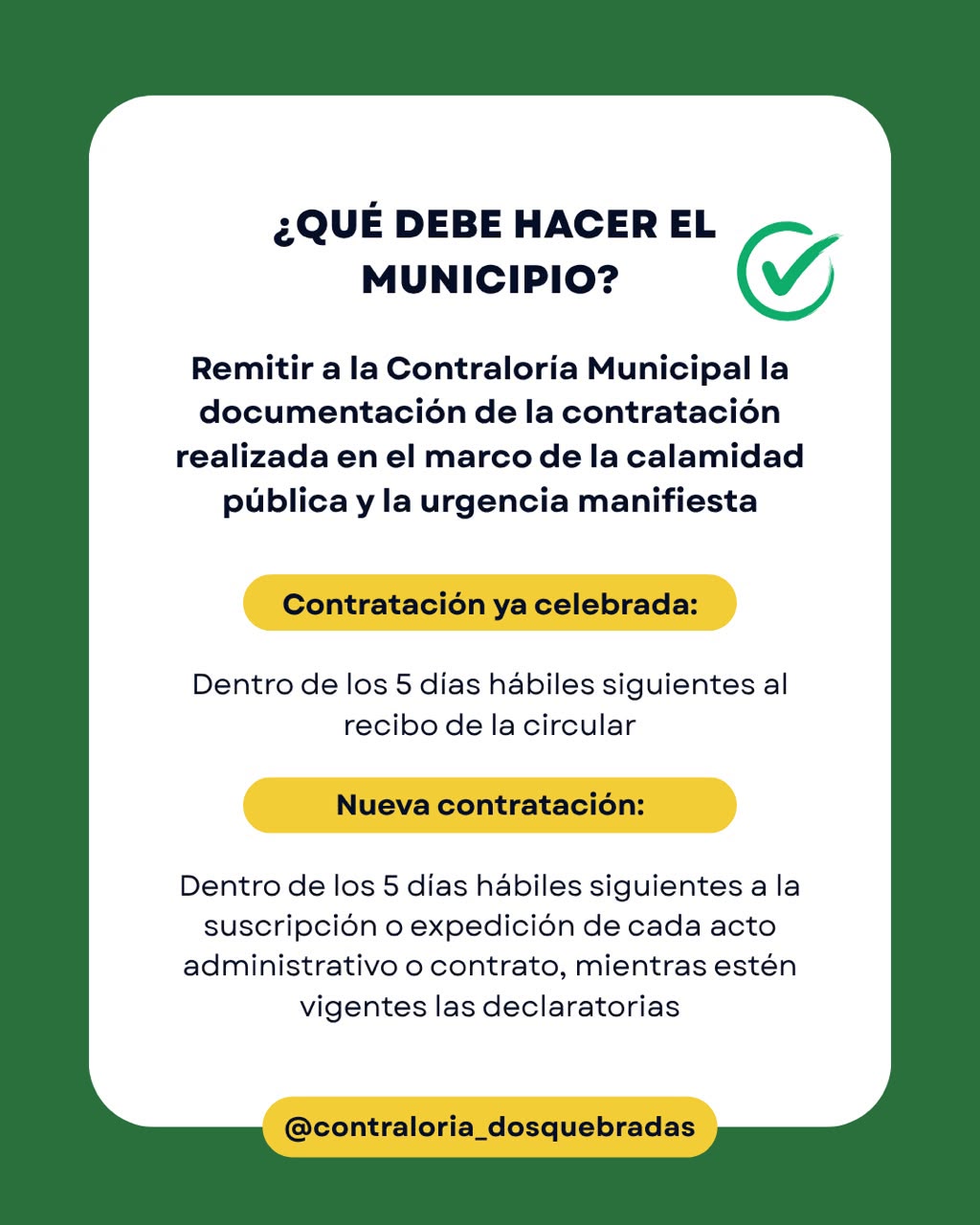 ¿QUÉ DEBE HACER EL MUNICIPIO?

Remitir a la Contraloría Municipal la documentación de la contratación realizada en el marco de la calamidad pública y la urgencia manifiesta

Contratación ya celebrada:

Dentro de los 5 días hábiles siguientes al recibo de la circular

Nueva contratación:

Dentro de los 5 días hábiles siguientes a la suscripción o expedición de cada acto administrativo o contrato, mientras estén vigentes las declaratorias

@contraloria_dosquebradas